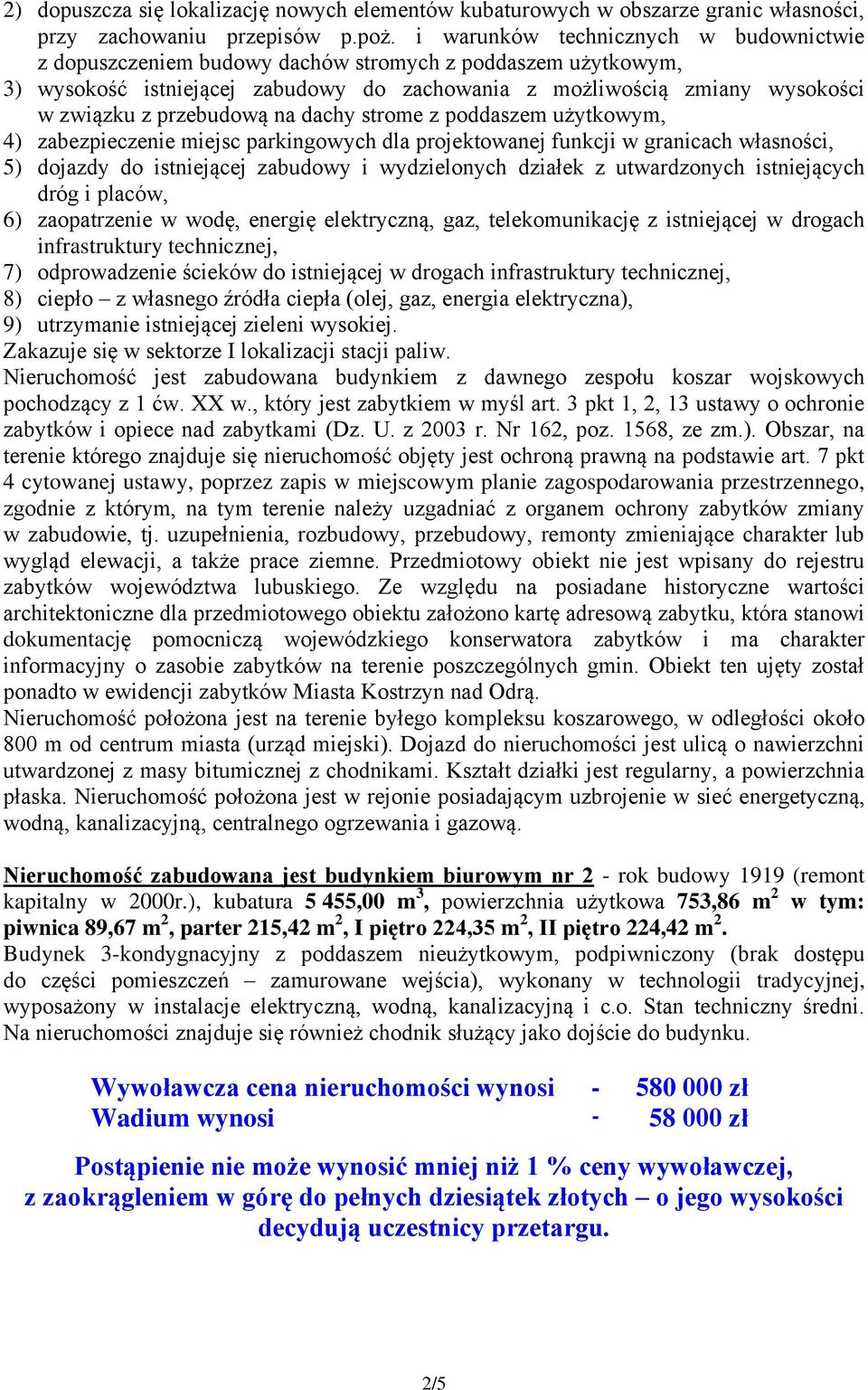 2) dopuszcza się lokalizację nowych elementów kubaturowych w obszarze granic własności, przy zachowaniu przepisów p.poż. i warunków technicznych w budownictwie z dopuszczeniem budowy dachów stromych z poddaszem użytkowym,
3) wysokość istniejącej zabudowy do zachowania z możliwością zmiany wysokości w związku z przebudową na dachy strome z poddaszem użytkowym,
4) zabezpieczenie miejsc parkingowych dla projektowanej funkcji w granicach własności,
5) dojazdy do istniejącej zabudowy i wydzielonych działek z utwardzonych istniejących dróg i placów,
6) zaopatrzenie w wodę, energię elektryczną, gaz, telekomunikację z istniejącej w drogach infrastruktury technicznej,
7) odprowadzenie ścieków do istniejącej w drogach infrastruktury technicznej,
8) ciepło – z własnego źródła ciepła (olej, gaz, energia elektryczna),
9) utrzymanie istniejącej zieleni wysokiej.
Zakazuje się w sektorze I lokalizacji stacji paliw.
Nieruchomość jest zabudowana budynkiem z dawnego zespołu koszar wojskowych pochodzący z 1 ćw. XX w., który jest zabytkiem w myśl art. 3 pkt 1, 2, 13 ustawy o ochronie zabytków i opiece nad zabytkami (Dz. U. z 2003 r. Nr 162, poz. 1568, ze zm.). Obszar, na terenie którego znajduje się nieruchomość objęty jest ochroną prawną na podstawie art. 7 pkt 4 cytowanej ustawy, poprzez zapis w miejscowym planie zagospodarowania przestrzennego, zgodnie z którym, na tym terenie należy uzgadniać z organem ochrony zabytków zmiany w zabudowie, tj. uzupełnienia, rozbudowy, przebudowy, remonty zmieniające charakter lub wygląd elewacji, a także prace ziemne. Przedmiotowy obiekt nie jest wpisany do rejestru zabytków województwa lubuskiego. Ze względu na posiadane historyczne wartości architektoniczne dla przedmiotowego obiektu założono kartę adresową zabytku, która stanowi dokumentację pomocniczą wojewódzkiego konserwatora zabytków i ma charakter informacyjny o zasobie zabytków na terenie poszczególnych gmin. Obiekt ten ujęty został ponadto w ewidencji zabytków Miasta Kostrzyn nad Odrą.
Nieruchomość położona jest na terenie byłego kompleksu koszarowego, w odległości około 800 m od centrum miasta (urząd miejski). Dojazd do nieruchomości jest ulicą o nawierzchni utwardzonej z masy bitumicznej z chodnikami. Kształt działki jest regularny, a powierzchnia płaska. Nieruchomość położona jest w rejonie posiadającym uzbrojenie w sieć energetyczną, wodną, kanalizacyjną, centralnego ogrzewania i gazową.

Nieruchomość zabudowana jest budynkiem biurowym nr 2 - rok budowy 1919 (remont kapitalny w 2000r.), kubatura 5 455,00 m$^3$, powierzchnia użytkowa 753,86 m$^2$ w tym: piwnica 89,67 m$^2$, parter 215,42 m$^2$, I piętro 224,35 m$^2$, II piętro 224,42 m$^2$.
Budynek 3-kondygnacyjny z poddaszem nieużytkowym, podpiwniczony (brak dostępu do części pomieszczeń – zamurowane wejścia), wykonany w technologii tradycyjnej, wyposażony w instalacje elektryczną, wodną, kanalizacyjną i c.o. Stan techniczny średni. Na nieruchomości znajduje się również chodnik służący jako dojście do budynku.

Wywoławcza cena nieruchomości wynosi - 580 000 zł
Wadium wynosi - 58 000 zł

Postąpienie nie może wynosić mniej niż 1 % ceny wywoławczej, z zaokrągleniem w górę do pełnych dziesiątek złotych – o jego wysokości decydują uczestnicy przetargu.

2/5